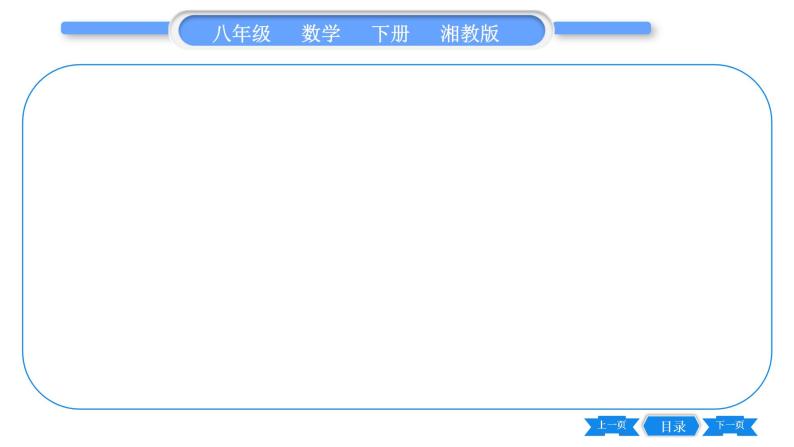 八年级　数学　下册　湘教版

上一页　目录　下一页